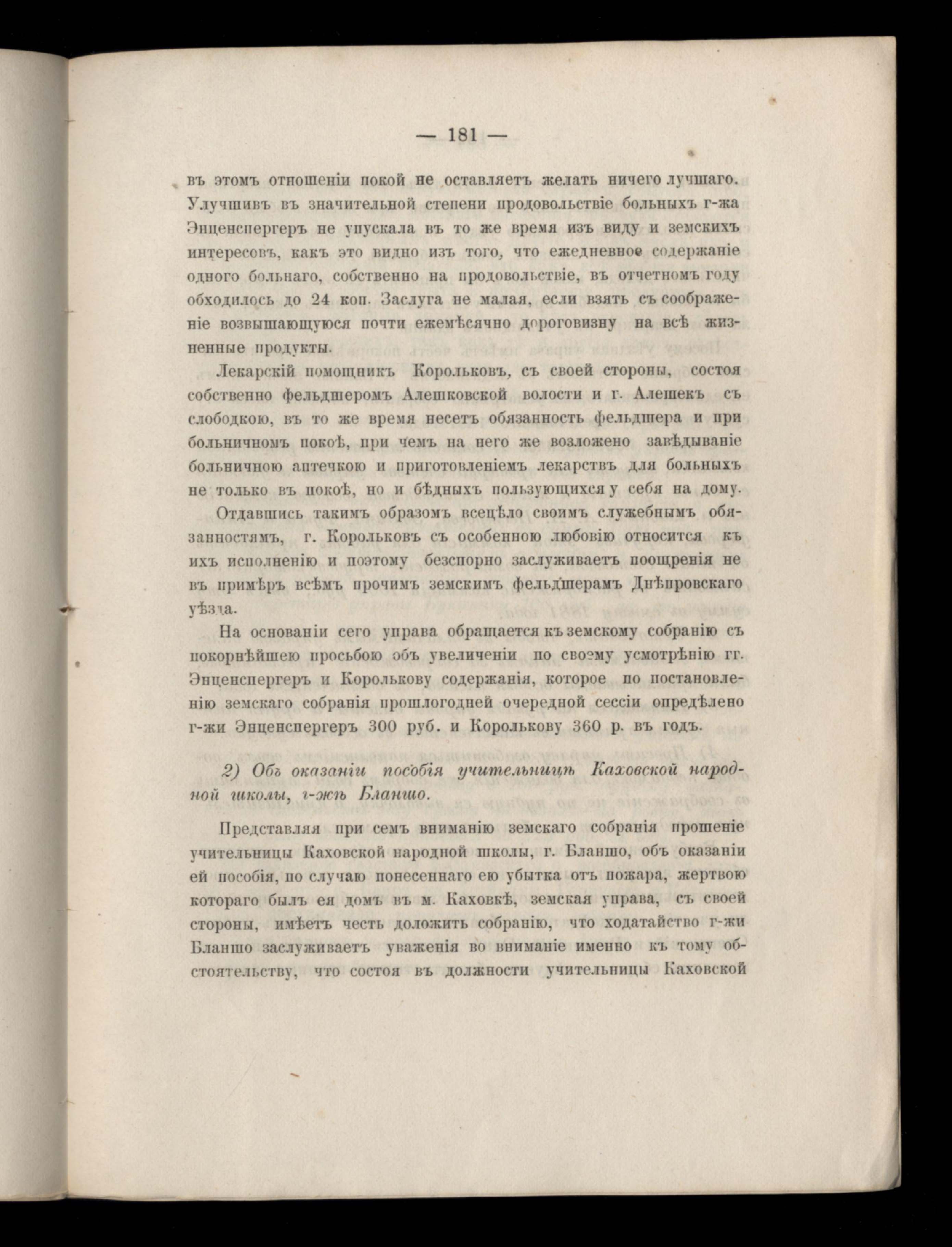 — 181 —

въ этомъ отношеніи покой не оставляетъ желать ничего лучшаго. Улучшивъ въ значительной степени продовольствіе больныхъ г-жа Энценспергеръ не упускала въ то же время изъ виду и земскихъ интересовъ, какъ это видно изъ того, что ежедневное содержаніе одного больнаго, собственно на продовольствіе, въ отчетномъ году обходилось до 24 коп. Заслуга не малая, если взять съ соображеніе возвышающуюся почти ежемѣсячно дороговизну на всѣ жизненные продукты.

Лекарскій помощникъ Корольковъ, съ своей стороны, состоя собственно фельдшеромъ Алешковской волости и г. Алешекъ съ слободкою, въ то же время несетъ обязанность фельдшера и при больничномъ покоѣ, при чемъ на него же возложено завѣдываніе больничною аптечкою и приготовленіемъ лекарствъ для больныхъ не только въ покоѣ, но и бѣдныхъ пользующихся у себя на дому.

Отдавшись такимъ образомъ всецѣло своимъ служебнымъ обязанностямъ, г. Корольковъ съ особенною любовію относится къ ихъ исполненію и поэтому безспорно заслуживаетъ поощренія не въ примѣръ всѣмъ прочимъ земскимъ фельдшерамъ Днѣпровскаго уѣзда.

На основаніи сего управа обращается къ земскому собранію съ покорнѣйшею просьбою объ увеличеніи по своему усмотрѣнію гг. Энценспергеръ и Королькову содержанія, которое по постановленію земскаго собранія прошлогодней очередной сессіи опредѣлено г-жи Энценспергеръ 300 руб. и Королькову 360 р. въ годъ.

2) Объ оказаніи пособія учительницѣ Каховской народной школы, г-жѣ Бланшо.

Представляя при семъ вниманію земскаго собранія прошеніе учительницы Каховской народной школы, г. Бланшо, объ оказаніи ей пособія, по случаю понесеннаго ею убытка отъ пожара, жертвою котораго былъ ея домъ въ м. Каховкѣ, земская управа, съ своей стороны, имѣетъ честь доложить собранію, что ходатайство г-жи Бланшо заслуживаетъ уваженія во вниманіе именно къ тому обстоятельству, что состоя въ должности учительницы Каховской